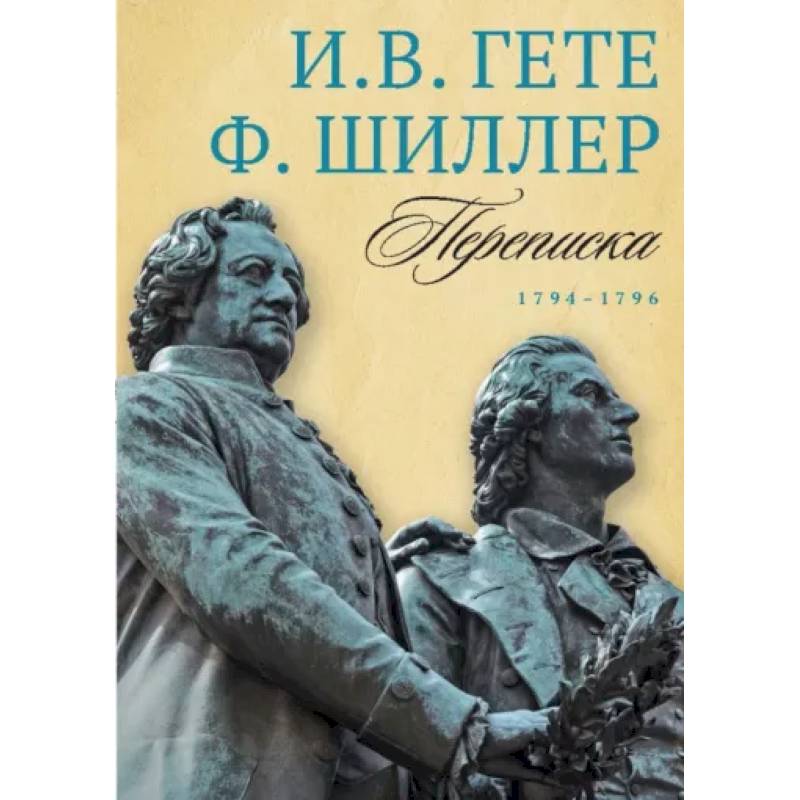 И.В. ГЕТЕ
Ф. ШИЛЛЕР

Переписка

1794–1796